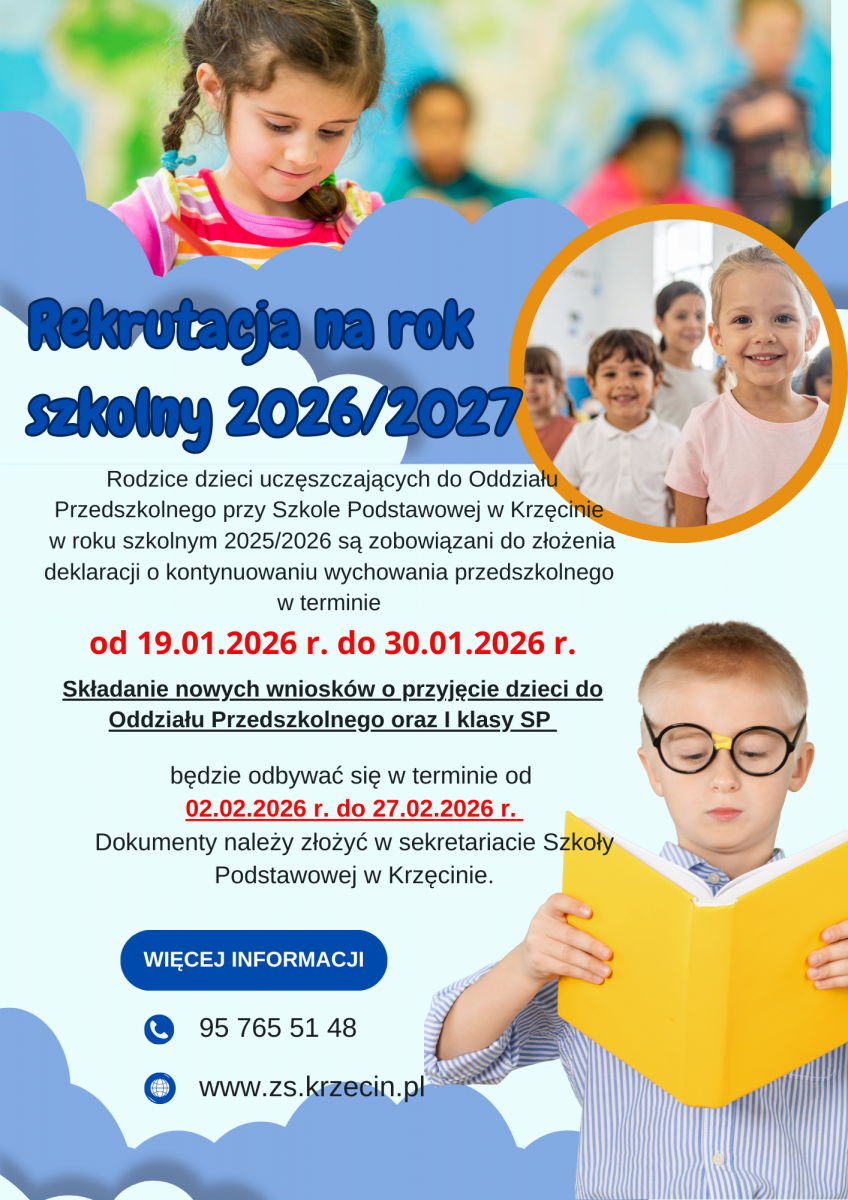 Rekrutacja na rok szkolny 2026/2027

Rodzice dzieci uczęszczających do Oddziału Przedszkolnego przy Szkole Podstawowej w Krzęcinie w roku szkolnym 2025/2026 są zobowiązani do złożenia deklaracji o kontynuowaniu wychowania przedszkolnego w terminie

od 19.01.2026 r. do 30.01.2026 r.

Składanie nowych wniosków o przyjęcie dzieci do Oddziału Przedszkolnego oraz I klasy SP

będzie odbywać się w terminie od 02.02.2026 r. do 27.02.2026 r.
Dokumenty należy złożyć w sekretariacie Szkoły Podstawowej w Krzęcinie.

WIĘCEJ INFORMACJI

95 765 51 48

www.zs.krzecin.pl